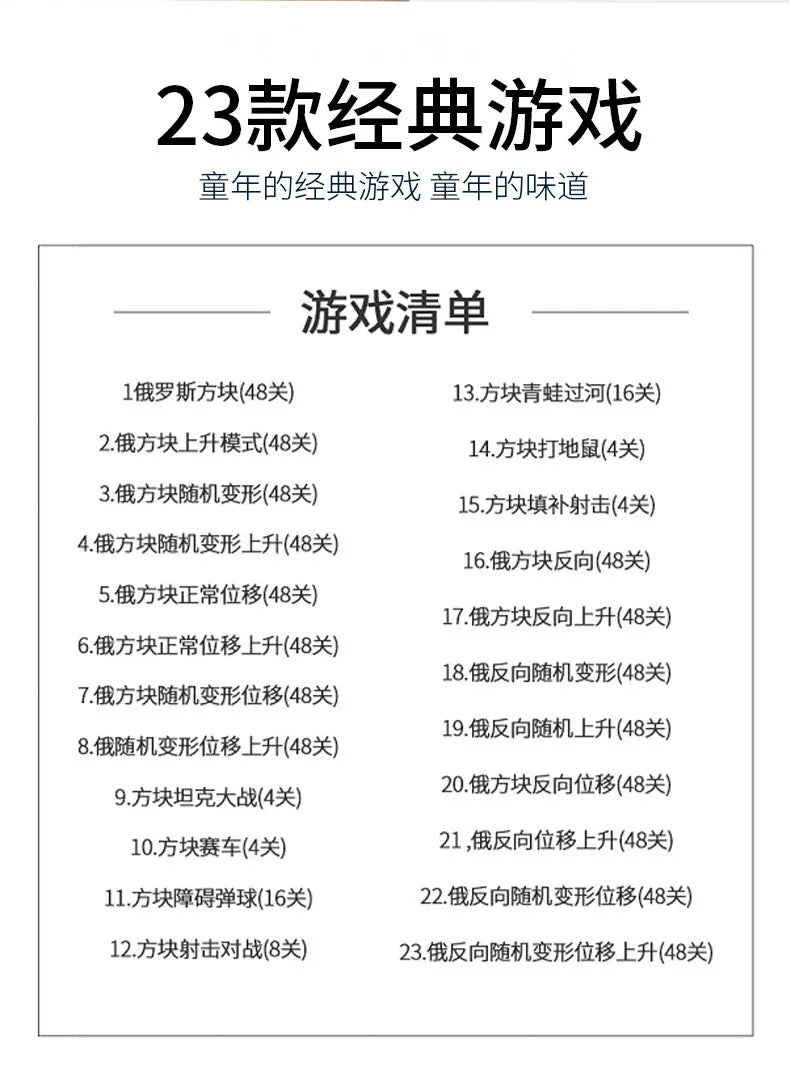 23款经典游戏

童年的经典游戏 童年的味道

游戏清单

1俄罗斯方块(48关)

2.俄方块上升模式(48关)

3.俄方块随机变形(48关)

4.俄方块随机变形上升(48关)

5.俄方块正常位移(48关)

6.俄方块正常位移上升(48关)

7.俄方块随机变形位移(48关)

8.俄随机变形位移上升(48关)

9.方块坦克大战(4关)

10.方块赛车(4关)

11.方块障碍弹球(16关)

12.方块射击对战(8关)

13.方块青蛙过河(16关)

14.方块打地鼠(4关)

15.方块填补射击(4关)

16.俄方块反向(48关)

17.俄方块反向上升(48关)

18.俄反向随机变形(48关)

19.俄反向随机上升(48关)

20.俄方块反向位移(48关)

21 ,俄反向位移上升(48关)

22.俄反向随机变形位移(48关)

23.俄反向随机变形位移上升(48关)